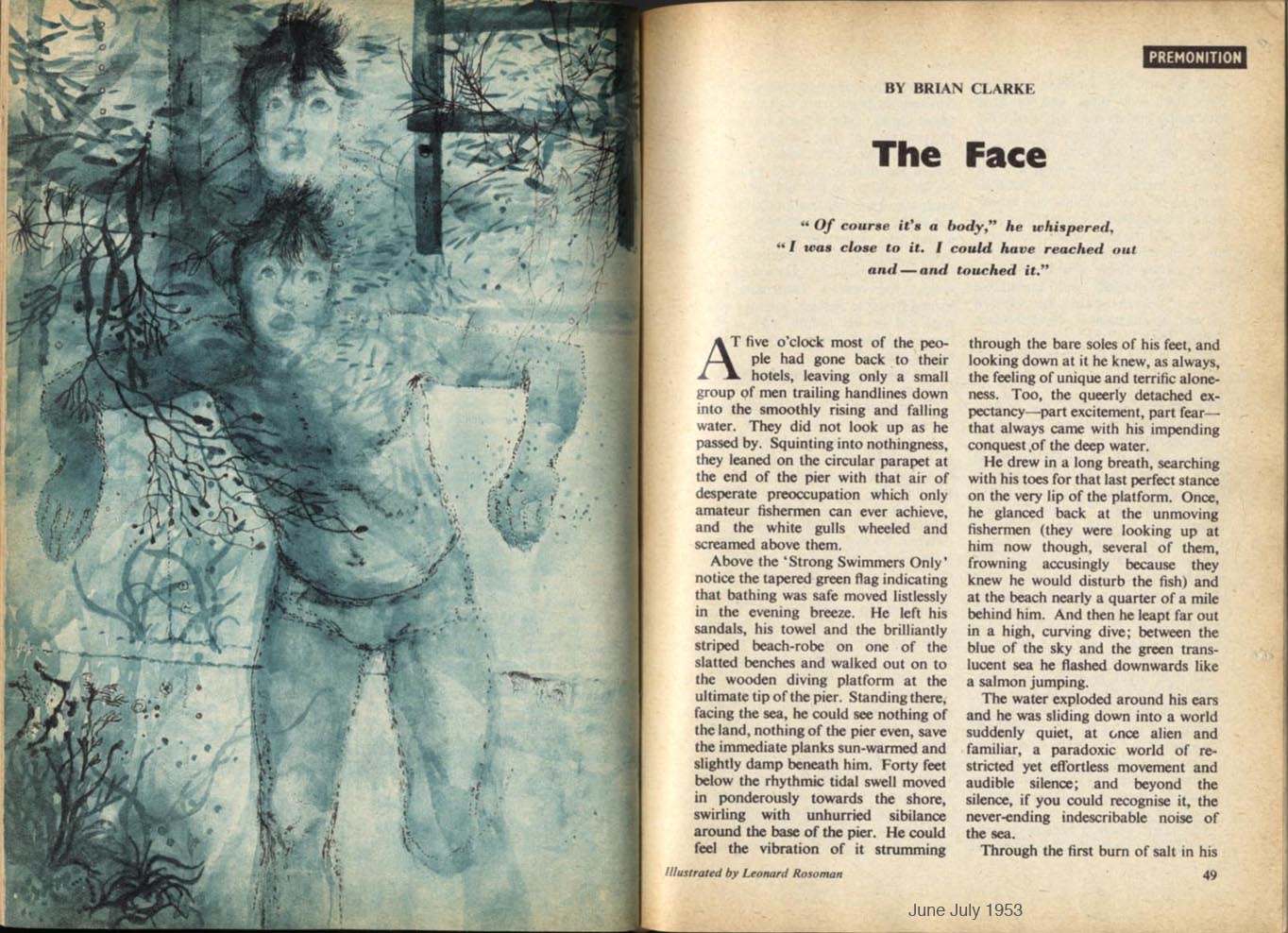 PREMONITION

BY BRIAN CLARKE

The Face

"Of course it's a body," he whispered, "I was close to it. I could have reached out and—and touched it."

AT five o'clock most of the people had gone back to their hotels, leaving only a small group of men trailing handlines down into the smoothly rising and falling water. They did not look up as he passed by. Squinting into nothingness, they leaned on the circular parapet at the end of the pier with that air of desperate preoccupation which only amateur fishermen can ever achieve, and the white gulls wheeled and screamed above them.

Above the 'Strong Swimmers Only' notice the tapered green flag indicating that bathing was safe moved listlessly in the evening breeze. He left his sandals, his towel and the brilliantly striped beach-robe on one of the slatted benches and walked out on to the wooden diving platform at the ultimate tip of the pier. Standing there, facing the sea, he could see nothing of the land, nothing of the pier even, save the immediate planks sun-warmed and slightly damp beneath him. Forty feet below the rhythmic tidal swell moved in ponderously towards the shore, swirling with unhurried sibilance around the base of the pier. He could feel the vibration of it strumming through the bare soles of his feet, and looking down at it he knew, as always, the feeling of unique and terrific aloneness. Too, the queerly detached expectancy—part excitement, part fear—that always came with his impending conquest of the deep water.

He drew in a long breath, searching with his toes for that last perfect stance on the very lip of the platform. Once, he glanced back at the unmoving fishermen (they were looking up at him now though, several of them, frowning accusingly because they knew he would disturb the fish) and at the beach nearly a quarter of a mile behind him. And then he leapt far out in a high, curving dive; between the blue of the sky and the green translucent sea he flashed downwards like a salmon jumping.

The water exploded around his ears and he was sliding down into a world suddenly quiet, at once alien and familiar, a paradoxic world of restricted yet effortless movement and audible silence; and beyond the silence, if you could recognise it, the never-ending indescribable noise of the sea.

Through the first burn of salt in his

Illustrated by Leonard Rosoman

49

June July 1953